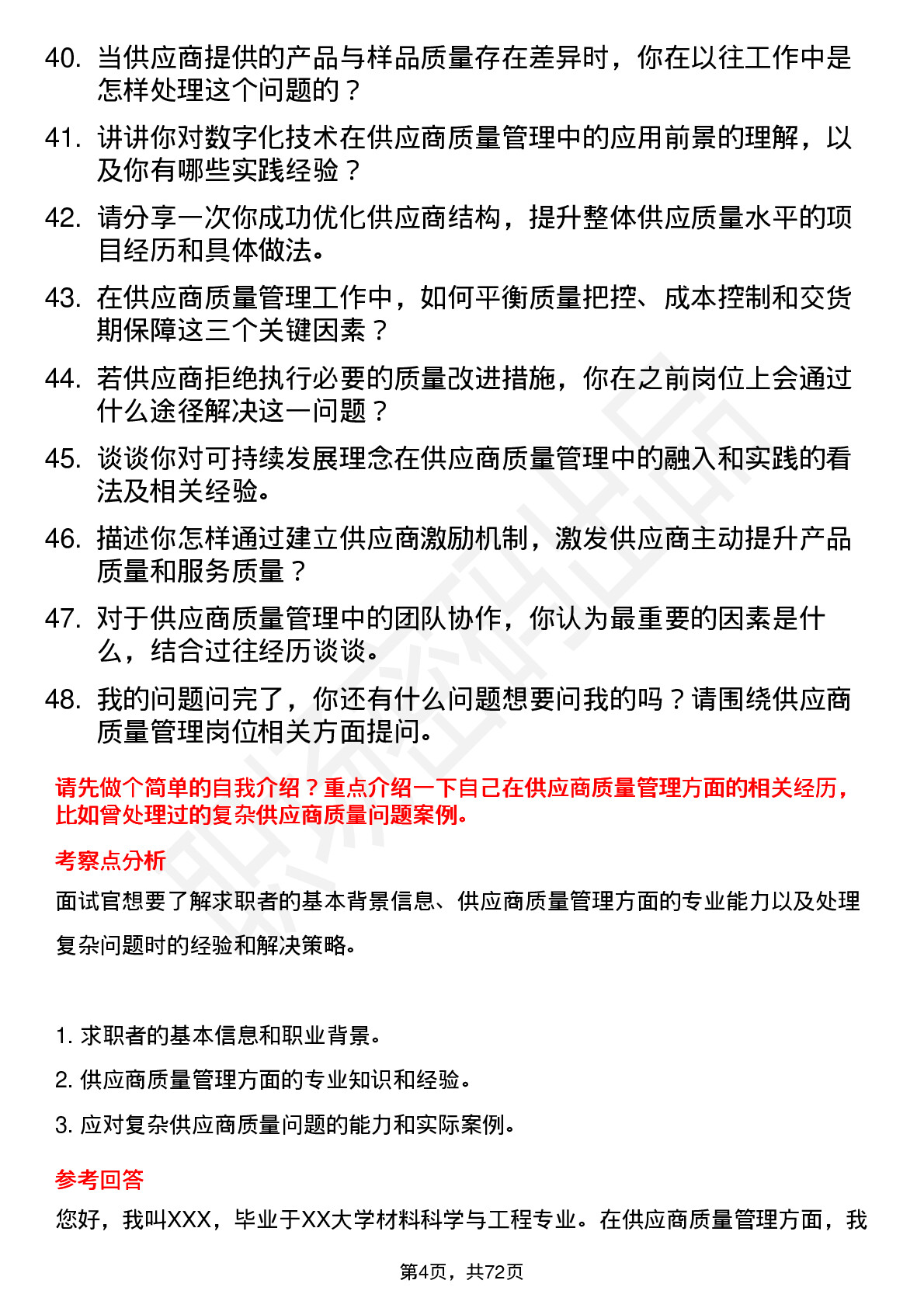 40. 当供应商提供的产品与样品质量存在差异时，你在以往工作中是怎样处理这个问题的？

41. 讲讲你对数字化技术在供应商质量管理中的应用前景的理解，以及你有哪些实践经验？

42. 请分享一次你成功优化供应商结构，提升整体供应质量水平的项目经历和具体做法。

43. 在供应商质量管理工作中，如何平衡质量把控、成本控制和交货期保障这三个关键因素？

44. 若供应商拒绝执行必要的质量改进措施，你在之前岗位上会通过什么途径解决这一问题？

45. 谈谈你对可持续发展理念在供应商质量管理中的融入和实践的看法及相关经验。

46. 描述你怎样通过建立供应商激励机制，激发供应商主动提升产品质量和服务质量？

47. 对于供应商质量管理中的团队协作，你认为最重要的因素是什么，结合过往经历谈谈。

48. 我的问题问完了，你还有什么问题想要问我的吗？请围绕供应商质量管理岗位相关方面提问。

请先做个简单的自我介绍？重点介绍一下自己在供应商质量管理方面的相关经历，比如曾处理过的复杂供应商质量问题案例。

考察点分析

面试官想要了解求职者的基本背景信息、供应商质量管理方面的专业能力以及处理复杂问题时的经验和解决策略。

1. 求职者的基本信息和职业背景。

2. 供应商质量管理方面的专业知识和经验。

3. 应对复杂供应商质量问题的能力和实际案例。

参考回答

您好，我叫XXX，毕业于XX大学材料科学与工程专业。在供应商质量管理方面，我

第4页，共72页